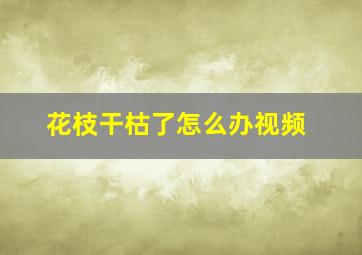 花枝干枯了怎么办视频